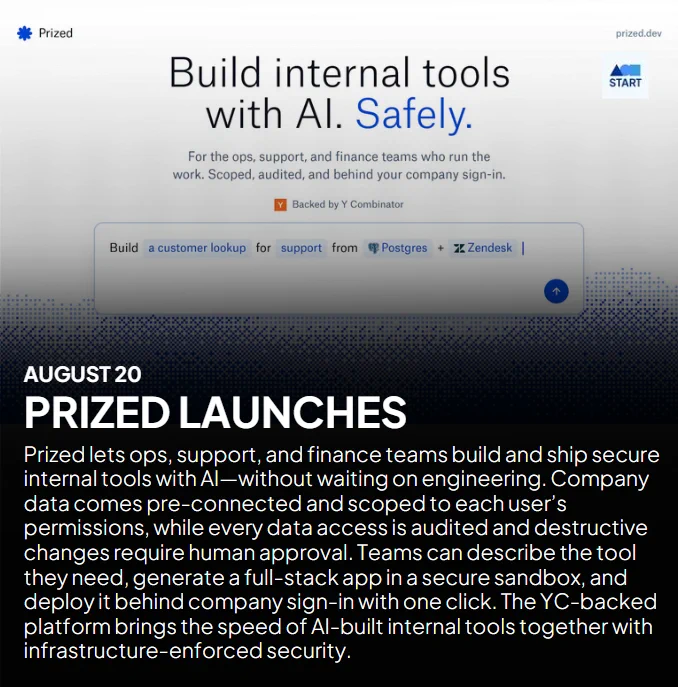 Prized

prized.dev

START

Build internal tools with AI. Safely.

For the ops, support, and finance teams who run the work. Scoped, audited, and behind your company sign-in.

Y Backed by Y Combinator

Build a customer lookup for support from Postgres + Zendesk

AUGUST 20

PRIZED LAUNCHES

Prized lets ops, support, and finance teams build and ship secure internal tools with AI—without waiting on engineering. Company data comes pre-connected and scoped to each user's permissions, while every data access is audited and destructive changes require human approval. Teams can describe the tool they need, generate a full-stack app in a secure sandbox, and deploy it behind company sign-in with one click. The YC-backed platform brings the speed of AI-built internal tools together with infrastructure-enforced security.